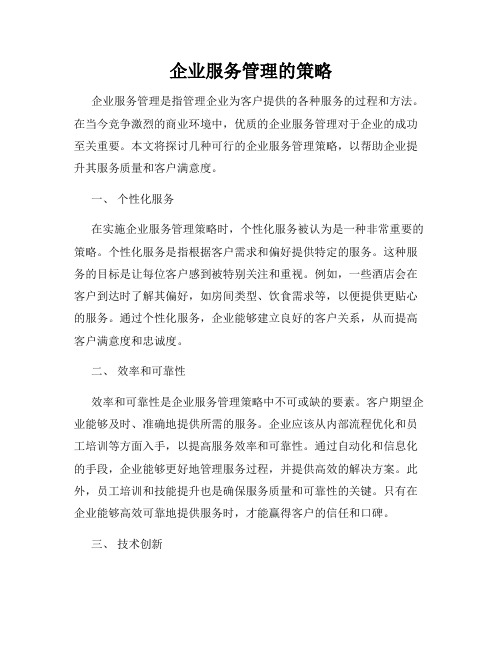 企业服务管理的策略

企业服务管理是指管理企业为客户提供的各种服务的过程和方法。在当今竞争激烈的商业环境中，优质的企业服务管理对于企业的成功至关重要。本文将探讨几种可行的企业服务管理策略，以帮助企业提升其服务质量和客户满意度。

一、 个性化服务

在实施企业服务管理策略时，个性化服务被认为是一种非常重要的策略。个性化服务是指根据客户需求和偏好提供特定的服务。这种服务的目标是让每位客户感到被特别关注和重视。例如，一些酒店会在客户到达时了解其偏好，如房间类型、饮食需求等，以便提供更贴心的服务。通过个性化服务，企业能够建立良好的客户关系，从而提高客户满意度和忠诚度。

二、 效率和可靠性

效率和可靠性是企业服务管理策略中不可或缺的要素。客户期望企业能够及时、准确地提供所需的服务。企业应该从内部流程优化和员工培训等方面入手，以提高服务效率和可靠性。通过自动化和信息化的手段，企业能够更好地管理服务过程，并提供高效的解决方案。此外，员工培训和技能提升也是确保服务质量和可靠性的关键。只有在企业能够高效可靠地提供服务时，才能赢得客户的信任和口碑。

三、 技术创新